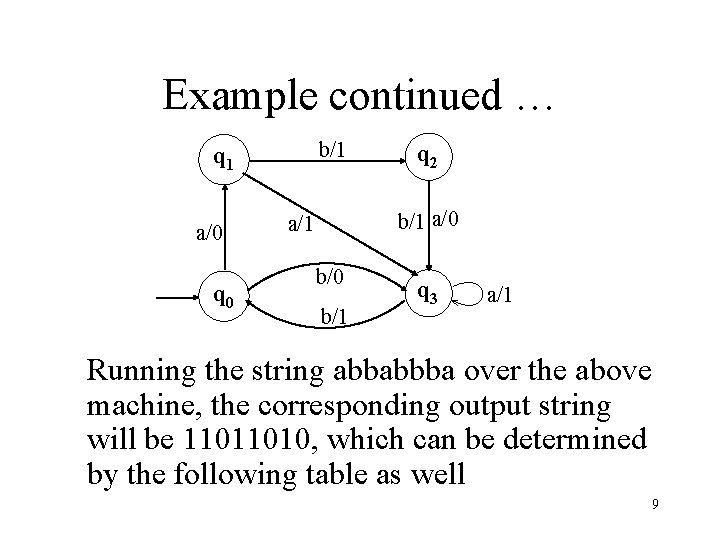 Example continued …

$q_1$ b/1 $q_2$
a/0 a/1 b/1 a/0
$q_0$ b/0 b/1 $q_3$ a/1

Running the string abbabbba over the above machine, the corresponding output string will be 11011010, which can be determined by the following table as well

9